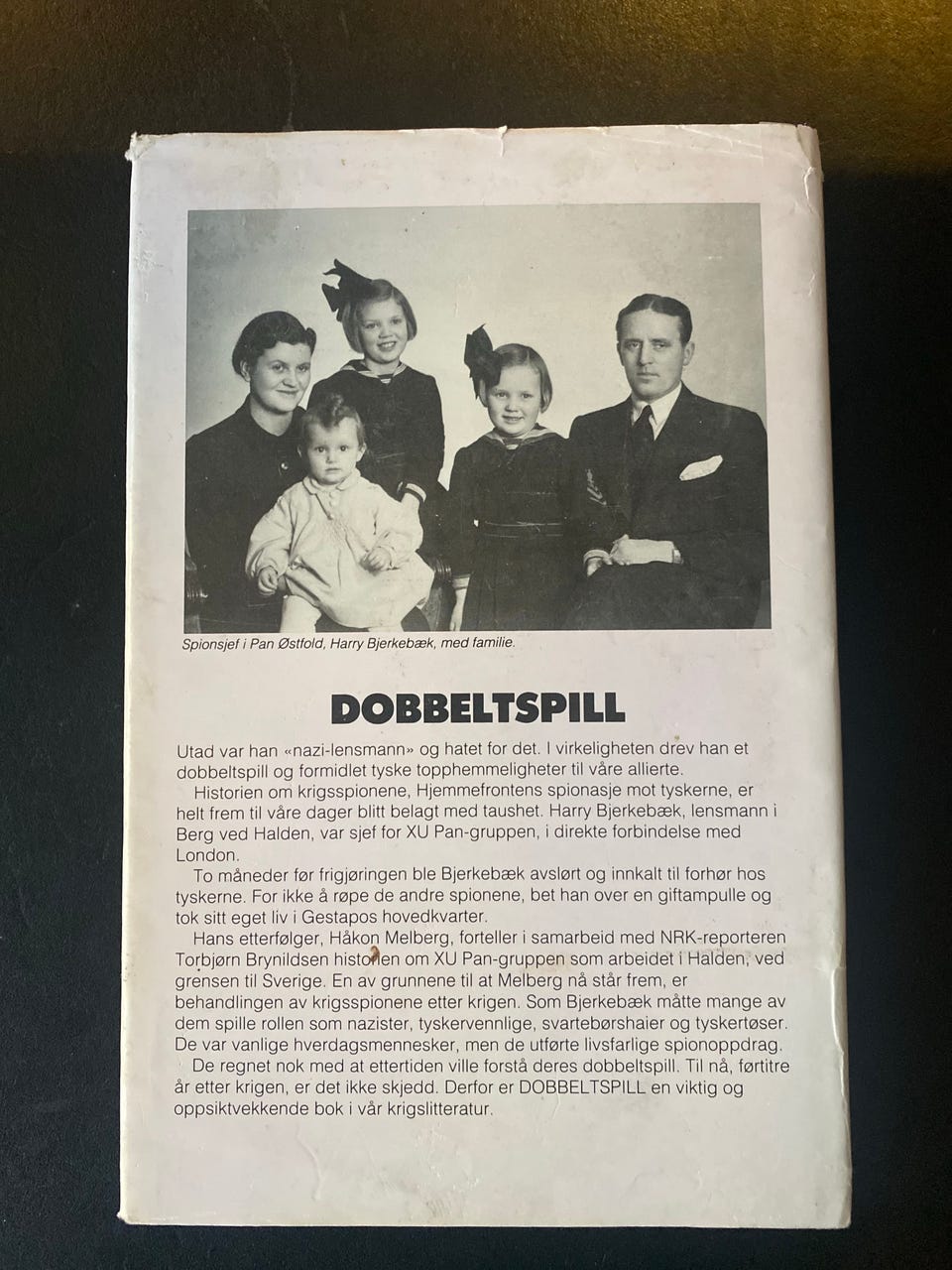 Spionsjef i Pan Østfold, Harry Bjerkebæk, med familie.

DOBBELTSPILL

Utad var han «nazi-lensmann» og hatet for det. I virkeligheten drev han et dobbeltspill og formidlet tyske topphemmeligheter til våre allierte.

Historien om krigsspionene, Hjemmefrontens spionasje mot tyskerne, er helt frem til våre dager blitt belagt med taushet. Harry Bjerkebæk, lensmann i Berg ved Halden, var sjef for XU Pan-gruppen, i direkte forbindelse med London.

To måneder før frigjøringen ble Bjerkebæk avslørt og innkalt til forhør hos tyskerne. For ikke å røpe de andre spionene, bet han over en giftampulle og tok sitt eget liv i Gestapos hovedkvarter.

Hans etterfølger, Håkon Melberg, forteller i samarbeid med NRK-reporteren Torbjørn Brynildsen historien om XU Pan-gruppen som arbeidet i Halden, ved grensen til Sverige. En av grunnene til at Melberg nå står frem, er behandlingen av krigsspionene etter krigen. Som Bjerkebæk måtte mange av dem spille rollen som nazister, tyskervennlige, svartebørshaier og tyskertøser. De var vanlige hverdagsmennesker, men de utførte livsfarlige spionoppdrag.

De regnet nok med at ettertiden ville forstå deres dobbeltspill. Til nå, førtitre år etter krigen, er det ikke skjedd. Derfor er DOBBELTSPILL en viktig og oppsiktvekkende bok i vår krigslitteratur.